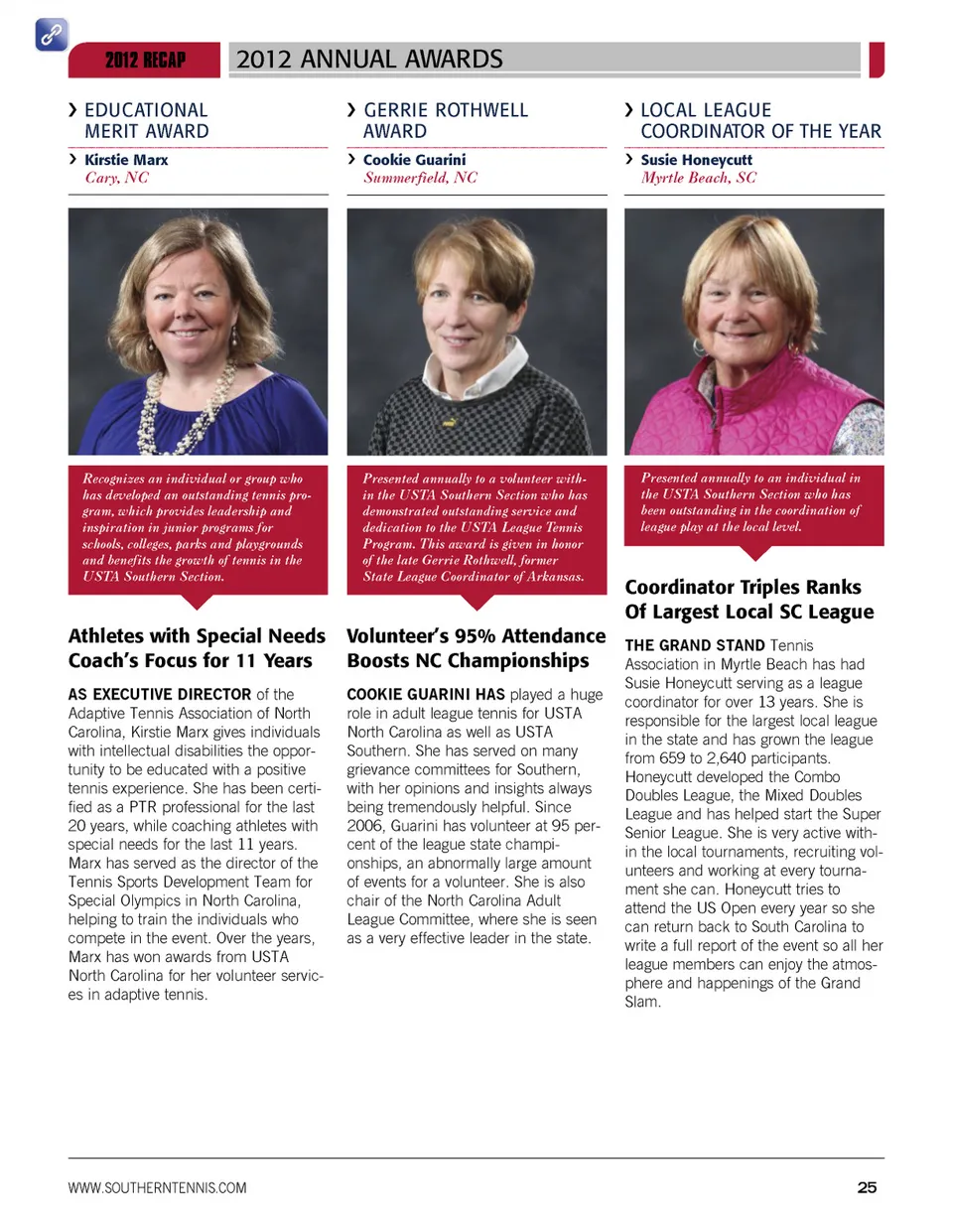 2012 RECAP

2012 ANNUAL AWARDS

› EDUCATIONAL MERIT AWARD

› Kirstie Marx
Cary, NC

Recognizes an individual or group who has developed an outstanding tennis program, which provides leadership and inspiration in junior programs for schools, colleges, parks and playgrounds and benefits the growth of tennis in the USTA Southern Section.

Athletes with Special Needs Coach's Focus for 11 Years

AS EXECUTIVE DIRECTOR of the Adaptive Tennis Association of North Carolina, Kirstie Marx gives individuals with intellectual disabilities the opportunity to be educated with a positive tennis experience. She has been certified as a PTR professional for the last 20 years, while coaching athletes with special needs for the last 11 years. Marx has served as the director of the Tennis Sports Development Team for Special Olympics in North Carolina, helping to train the individuals who compete in the event. Over the years, Marx has won awards from USTA North Carolina for her volunteer services in adaptive tennis.

› GERRIE ROTHWELL AWARD

› Cookie Guarini
Summerfield, NC

Presented annually to a volunteer within the USTA Southern Section who has demonstrated outstanding service and dedication to the USTA League Tennis Program. This award is given in honor of the late Gerrie Rothwell, former State League Coordinator of Arkansas.

Volunteer's 95% Attendance Boosts NC Championships

COOKIE GUARINI HAS played a huge role in adult league tennis for USTA North Carolina as well as USTA Southern. She has served on many grievance committees for Southern, with her opinions and insights always being tremendously helpful. Since 2006, Guarini has volunteer at 95 percent of the league state championships, an abnormally large amount of events for a volunteer. She is also chair of the North Carolina Adult League Committee, where she is seen as a very effective leader in the state.

› LOCAL LEAGUE COORDINATOR OF THE YEAR

› Susie Honeycutt
Myrtle Beach, SC

Presented annually to an individual in the USTA Southern Section who has been outstanding in the coordination of league play at the local level.

Coordinator Triples Ranks Of Largest Local SC League

THE GRAND STAND Tennis Association in Myrtle Beach has had Susie Honeycutt serving as a league coordinator for over 13 years. She is responsible for the largest local league in the state and has grown the league from 659 to 2,640 participants. Honeycutt developed the Combo Doubles League, the Mixed Doubles League and has helped start the Super Senior League. She is very active within the local tournaments, recruiting volunteers and working at every tournament she can. Honeycutt tries to attend the US Open every year so she can return back to South Carolina to write a full report of the event so all her league members can enjoy the atmosphere and happenings of the Grand Slam.

WWW.SOUTHERNTENNIS.COM

25